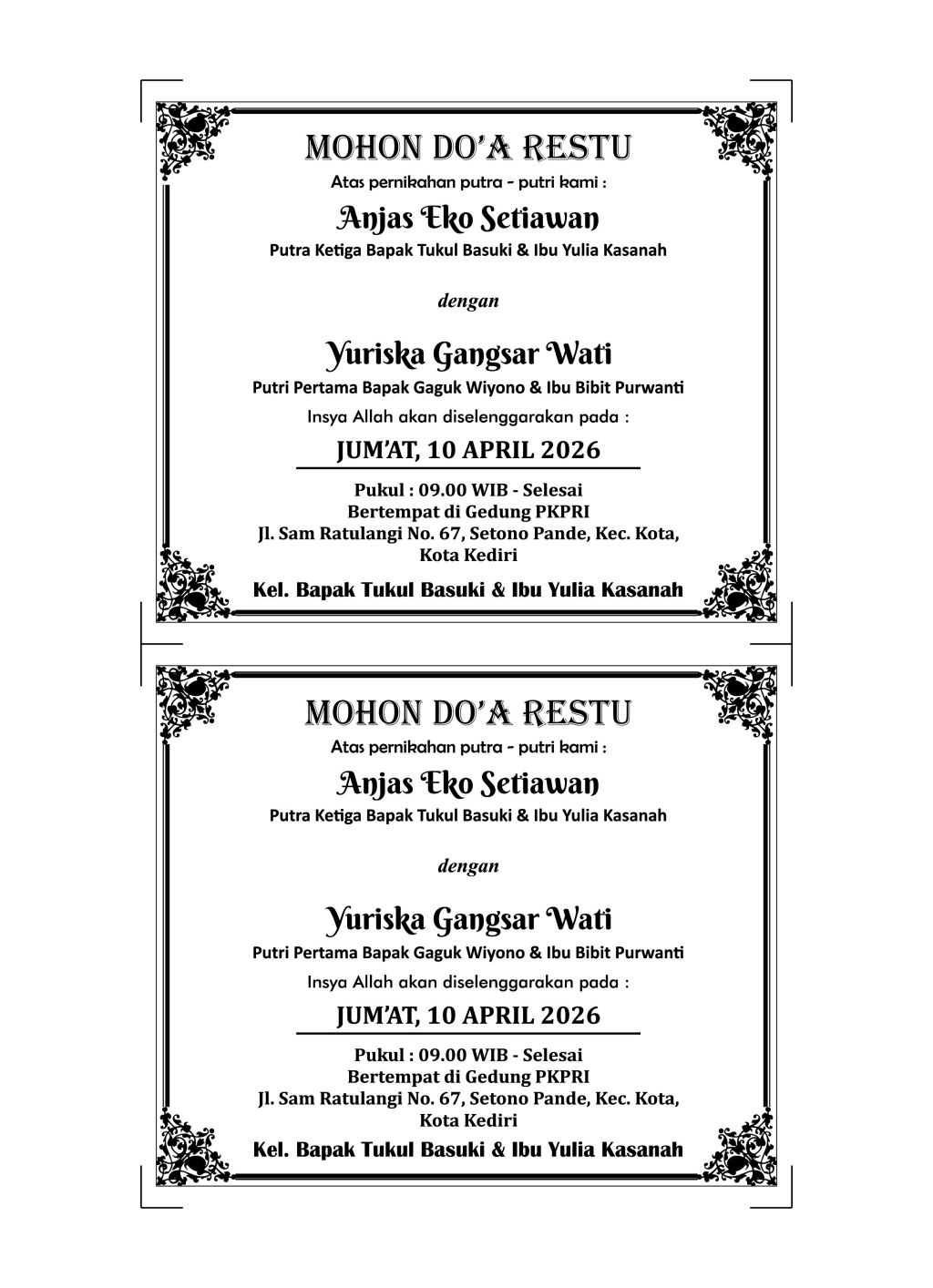 MOHON DO'A RESTU

Atas pernikahan putra - putri kami :

Anjas Eko Setiawan

Putra Ketiga Bapak Tukul Basuki & Ibu Yulia Kasanah

dengan

Yuriska Gangsar Wati

Putri Pertama Bapak Gaguk Wiyono & Ibu Bibit Purwanti

Insya Allah akan diselenggarakan pada :

JUM'AT, 10 APRIL 2026

Pukul : 09.00 WIB - Selesai
Bertempat di Gedung PKPRI
Jl. Sam Ratulangi No. 67, Setono Pande, Kec. Kota, Kota Kediri

Kel. Bapak Tukul Basuki & Ibu Yulia Kasanah

MOHON DO'A RESTU

Atas pernikahan putra - putri kami :

Anjas Eko Setiawan

Putra Ketiga Bapak Tukul Basuki & Ibu Yulia Kasanah

dengan

Yuriska Gangsar Wati

Putri Pertama Bapak Gaguk Wiyono & Ibu Bibit Purwanti

Insya Allah akan diselenggarakan pada :

JUM'AT, 10 APRIL 2026

Pukul : 09.00 WIB - Selesai
Bertempat di Gedung PKPRI
Jl. Sam Ratulangi No. 67, Setono Pande, Kec. Kota, Kota Kediri

Kel. Bapak Tukul Basuki & Ibu Yulia Kasanah